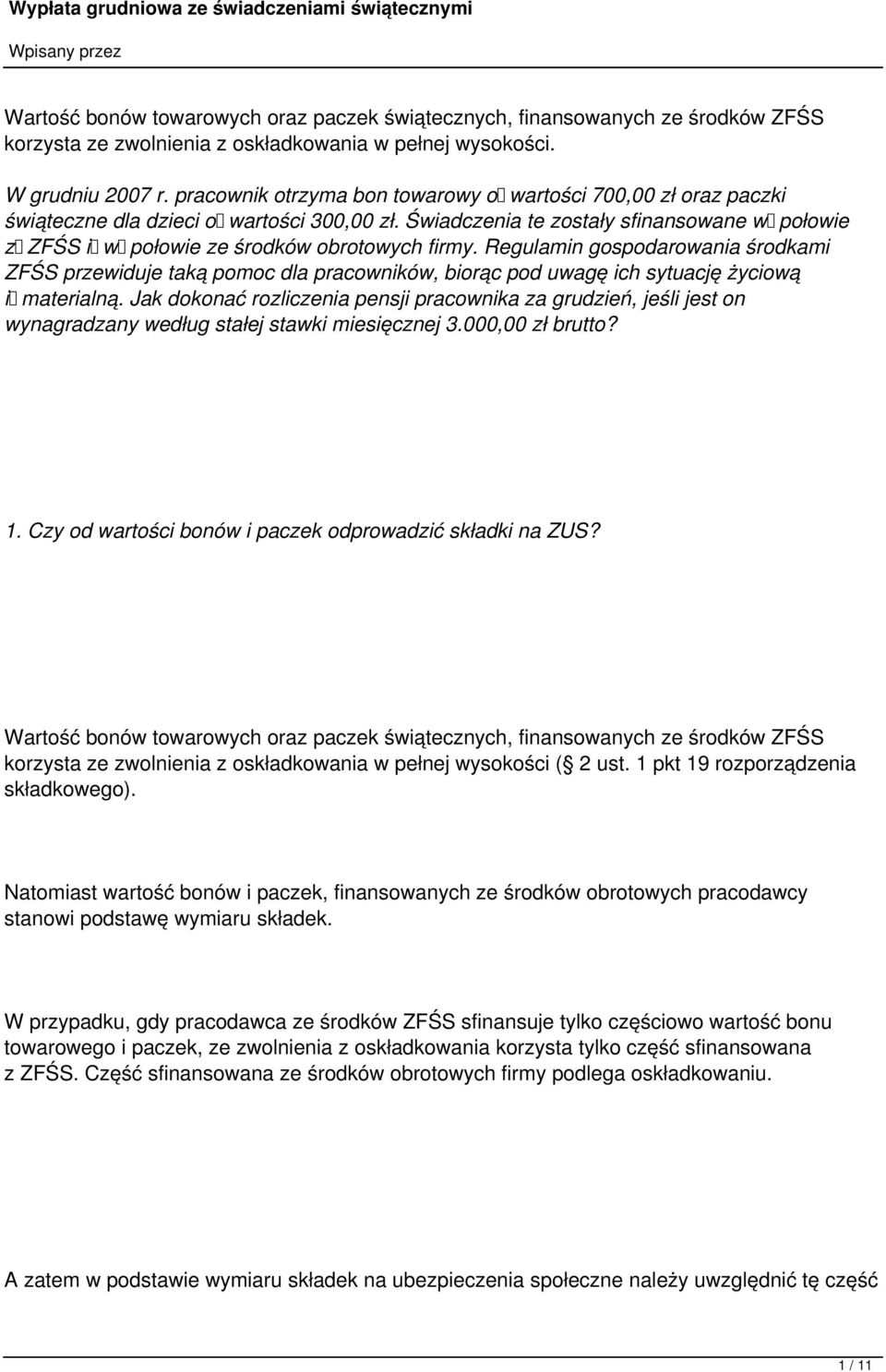 Wypłata grudniowa ze świadczeniami świątecznymi

Wpisany przez

Wartość bonów towarowych oraz paczek świątecznych, finansowanych ze środków ZFŚS korzysta ze zwolnienia z oskładkowania w pełnej wysokości.

W grudniu 2007 r. pracownik otrzyma bon towarowy o wartości 700,00 zł oraz paczki świąteczne dla dzieci o wartości 300,00 zł. Świadczenia te zostały sfinansowane w połowie z ZFŚS i w połowie ze środków obrotowych firmy. Regulamin gospodarowania środkami ZFŚS przewiduje taką pomoc dla pracowników, biorąc pod uwagę ich sytuację życiową i materialną. Jak dokonać rozliczenia pensji pracownika za grudzień, jeśli jest on wynagradzany według stałej stawki miesięcznej 3.000,00 zł brutto?

1. Czy od wartości bonów i paczek odprowadzić składki na ZUS?

Wartość bonów towarowych oraz paczek świątecznych, finansowanych ze środków ZFŚS korzysta ze zwolnienia z oskładkowania w pełnej wysokości ( 2 ust. 1 pkt 19 rozporządzenia składkowego).

Natomiast wartość bonów i paczek, finansowanych ze środków obrotowych pracodawcy stanowi podstawę wymiaru składek.

W przypadku, gdy pracodawca ze środków ZFŚS sfinansuje tylko częściowo wartość bonu towarowego i paczek, ze zwolnienia z oskładkowania korzysta tylko część sfinansowana z ZFŚS. Część sfinansowana ze środków obrotowych firmy podlega oskładkowaniu.

A zatem w podstawie wymiaru składek na ubezpieczenia społeczne należy uwzględnić tę część

1 / 11